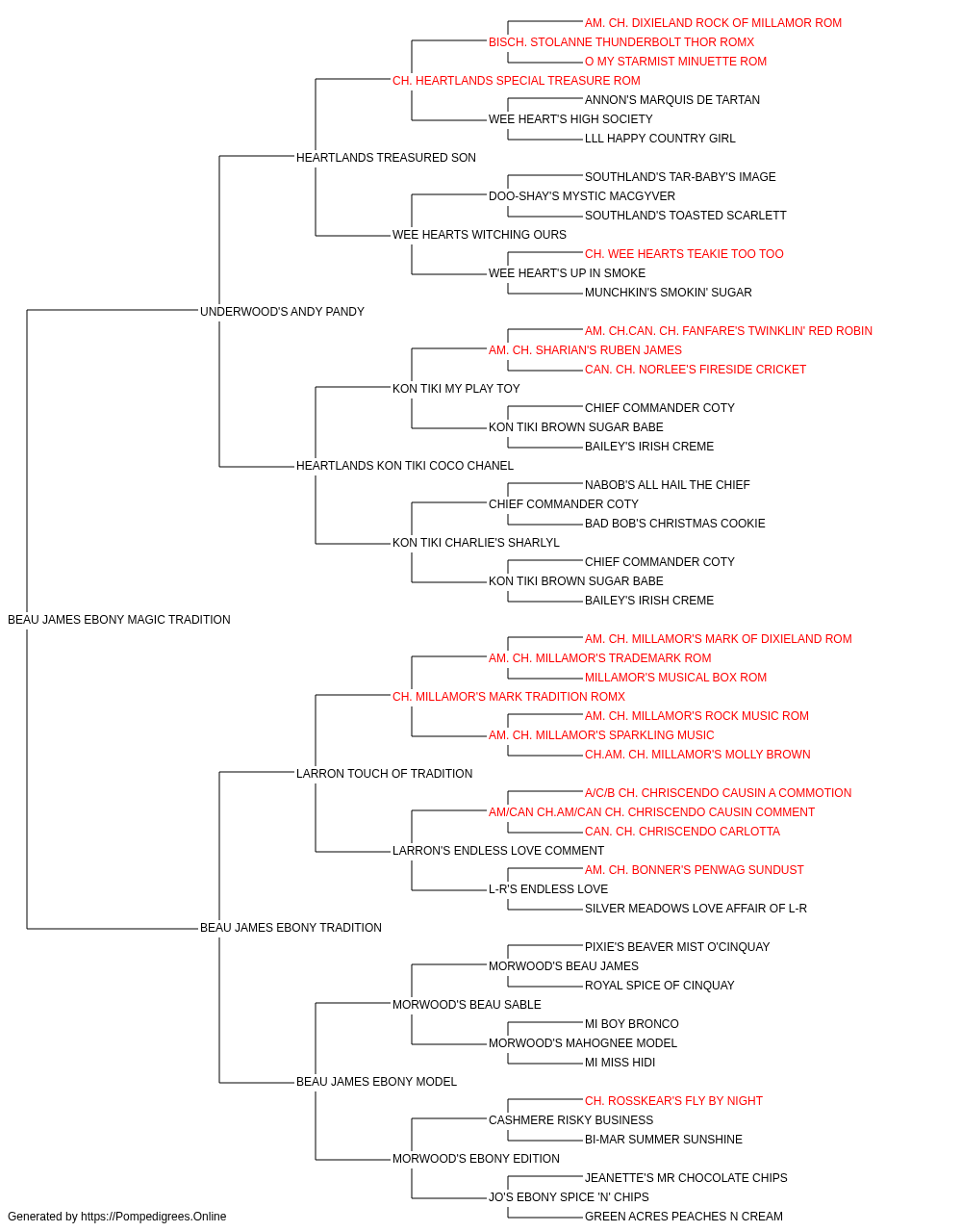 AM. CH. DIXIELAND ROCK OF MILLAMOR ROM
BISCH. STOLANNE THUNDERBOLT THOR ROMX
O MY STARMIST MINUETTE ROM
CH. HEARTLANDS SPECIAL TREASURE ROM
ANNON'S MARQUIS DE TARTAN
WEE HEART'S HIGH SOCIETY
LLL HAPPY COUNTRY GIRL
HEARTLANDS TREASURED SON
SOUTHLAND'S TAR-BABY'S IMAGE
DOO-SHAY'S MYSTIC MACGYVER
SOUTHLAND'S TOASTED SCARLETT
WEE HEARTS WITCHING OURS
CH. WEE HEARTS TEAKIE TOO TOO
WEE HEART'S UP IN SMOKE
MUNCHKIN'S SMOKIN' SUGAR
UNDERWOOD'S ANDY PANDY
AM. CH.CAN. CH. FANFARE'S TWINKLIN' RED ROBIN
AM. CH. SHARIAN'S RUBEN JAMES
CAN. CH. NORLEE'S FIRESIDE CRICKET
KON TIKI MY PLAY TOY
CHIEF COMMANDER COTY
KON TIKI BROWN SUGAR BABE
BAILEY'S IRISH CREME
HEARTLANDS KON TIKI COCO CHANEL
NABOB'S ALL HAIL THE CHIEF
CHIEF COMMANDER COTY
BAD BOB'S CHRISTMAS COOKIE
KON TIKI CHARLIE'S SHARLYL
CHIEF COMMANDER COTY
KON TIKI BROWN SUGAR BABE
BAILEY'S IRISH CREME
BEAU JAMES EBONY MAGIC TRADITION
AM. CH. MILLAMOR'S MARK OF DIXIELAND ROM
AM. CH. MILLAMOR'S TRADEMARK ROM
MILLAMOR'S MUSICAL BOX ROM
CH. MILLAMOR'S MARK TRADITION ROMX
AM. CH. MILLAMOR'S ROCK MUSIC ROM
AM. CH. MILLAMOR'S SPARKLING MUSIC
CH.AM. CH. MILLAMOR'S MOLLY BROWN
LARRON TOUCH OF TRADITION
A/C/B CH. CHRISCENDO CAUSIN A COMMOTION
AM/CAN CH.AM/CAN CH. CHRISCENDO CAUSIN COMMENT
CAN. CH. CHRISCENDO CARLOTTA
LARRON'S ENDLESS LOVE COMMENT
AM. CH. BONNER'S PENWAG SUNDUST
L-R'S ENDLESS LOVE
SILVER MEADOWS LOVE AFFAIR OF L-R
BEAU JAMES EBONY TRADITION
PIXIE'S BEAVER MIST O'CINQUAY
MORWOOD'S BEAU JAMES
ROYAL SPICE OF CINQUAY
MORWOOD'S BEAU SABLE
MI BOY BRONCO
MORWOOD'S MAHOGNEE MODEL
MI MISS HIDI
BEAU JAMES EBONY MODEL
CH. ROSSKEAR'S FLY BY NIGHT
CASHMERE RISKY BUSINESS
BI-MAR SUMMER SUNSHINE
MORWOOD'S EBONY EDITION
JEANETTE'S MR CHOCOLATE CHIPS
JO'S EBONY SPICE 'N' CHIPS
GREEN ACRES PEACHES N CREAM
Generated by https://Pompedigrees.Online